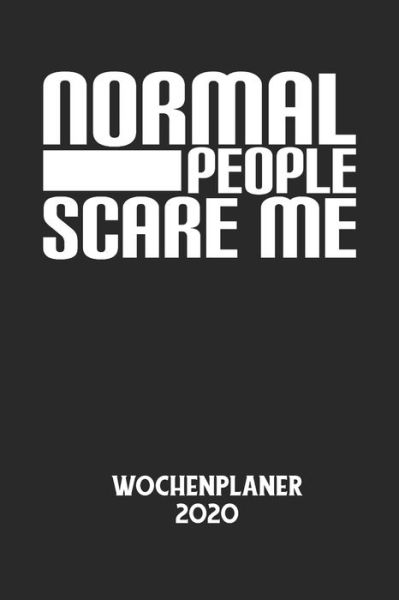 NORMAL
PEOPLE
SCARE ME

WOCHENPLANER
2020